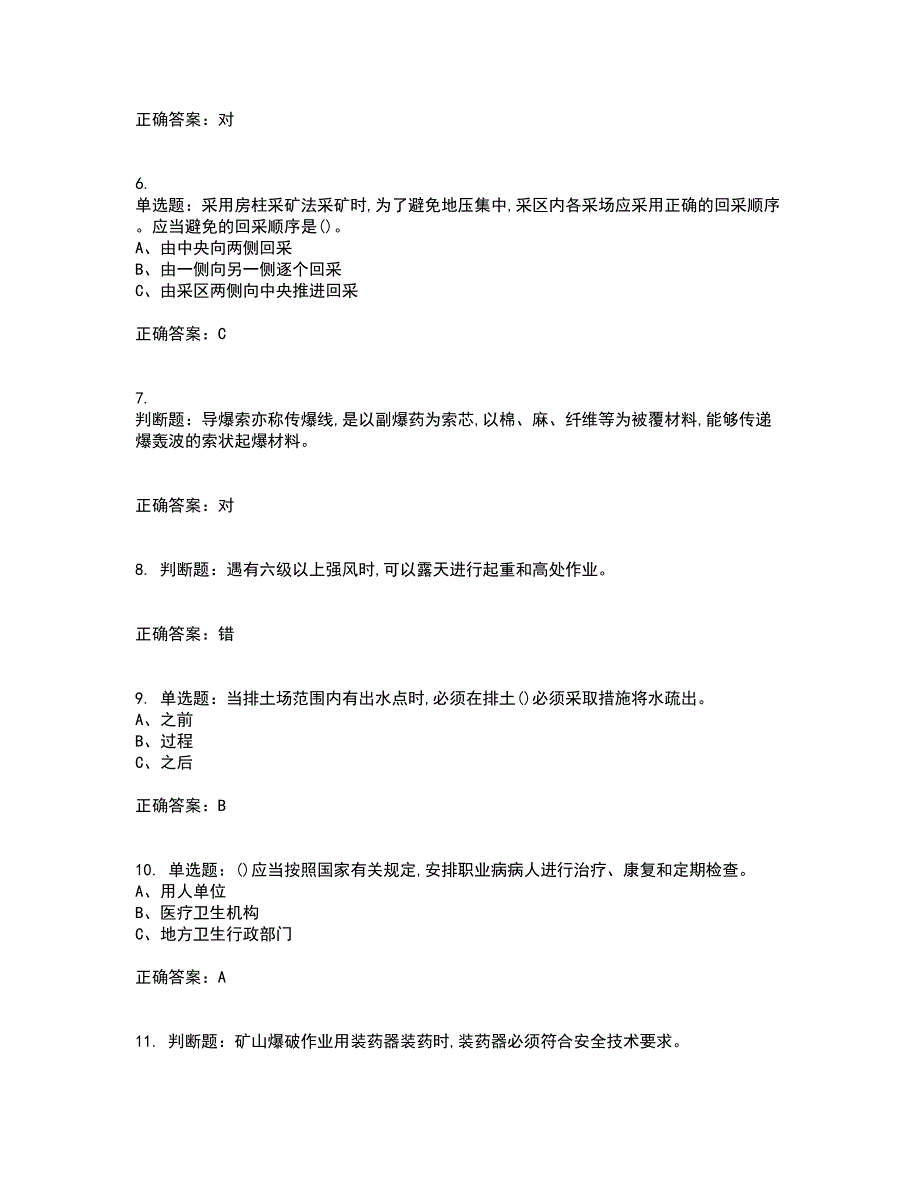 正确答案：对

6.
单选题：采用房柱采矿法采矿时,为了避免地压集中,采区内各采场应采用正确的回采顺序。应当避免的回采顺序是()。
A、由中央向两侧回采
B、由一侧向另一侧逐个回采
C、由采区两侧向中央推进回采

正确答案：C

7.
判断题：导爆索亦称传爆线,是以副爆药为索芯,以棉、麻、纤维等为被覆材料,能够传递爆轰波的索状起爆材料。

正确答案：对

8. 判断题：遇有六级以上强风时,可以露天进行起重和高处作业。

正确答案：错

9. 单选题：当排土场范围内有出水点时,必须在排土()必须采取措施将水疏出。
A、之前
B、过程
C、之后

正确答案：B

10. 单选题：()应当按照国家有关规定,安排职业病病人进行治疗、康复和定期检查。
A、用人单位
B、医疗卫生机构
C、地方卫生行政部门

正确答案：A

11. 判断题：矿山爆破作业用装药器装药时,装药器必须符合安全技术要求。